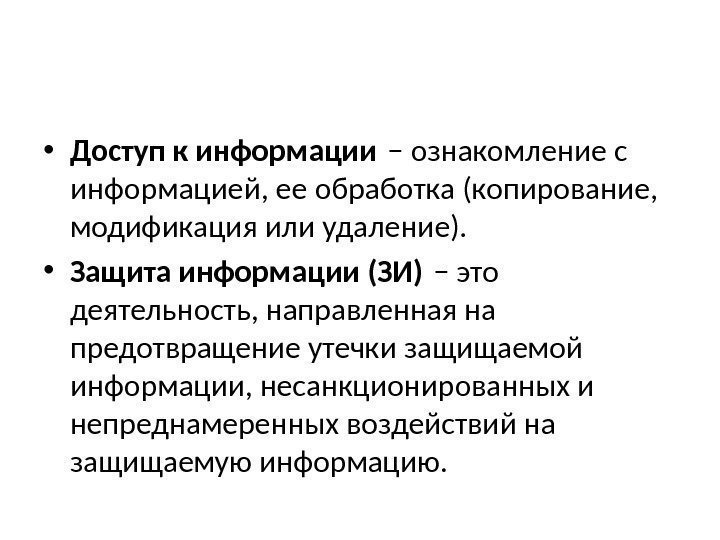 • Доступ к информации – ознакомление с информацией, ее обработка (копирование, модификация или удаление).

• Защита информации (ЗИ) – это деятельность, направленная на предотвращение утечки защищаемой информации, несанкционированных и непреднамеренных воздействий на защищаемую информацию.